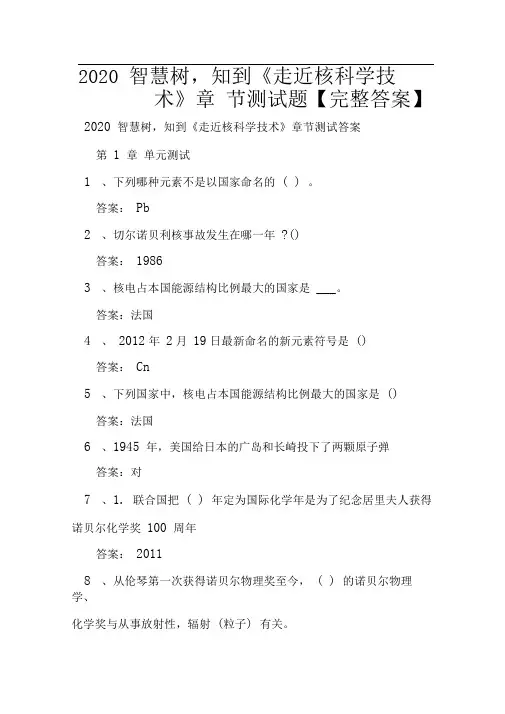 2020 智慧树，知到《走近核科学技术》章 节测试题【完整答案】

2020 智慧树，知到《走近核科学技术》章节测试答案

第 1 章 单元测试

1 、下列哪种元素不是以国家命名的（ ）。

答案： Pb

2 、切尔诺贝利核事故发生在哪一年 ?()

答案： 1986

3 、核电占本国能源结构比例最大的国家是 ___。

答案：法国

4 、 2012 年 2 月 19 日最新命名的新元素符号是 ()

答案： Cn

5 、下列国家中，核电占本国能源结构比例最大的国家是 ()

答案：法国

6 、1945 年，美国给日本的广岛和长崎投下了两颗原子弹

答案：对

7 、1. 联合国把（ ）年定为国际化学年是为了纪念居里夫人获得诺贝尔化学奖 100 周年

答案： 2011

8 、从伦琴第一次获得诺贝尔物理奖至今，（ ）的诺贝尔物理学、

化学奖与从事放射性，辐射（粒子）有关。